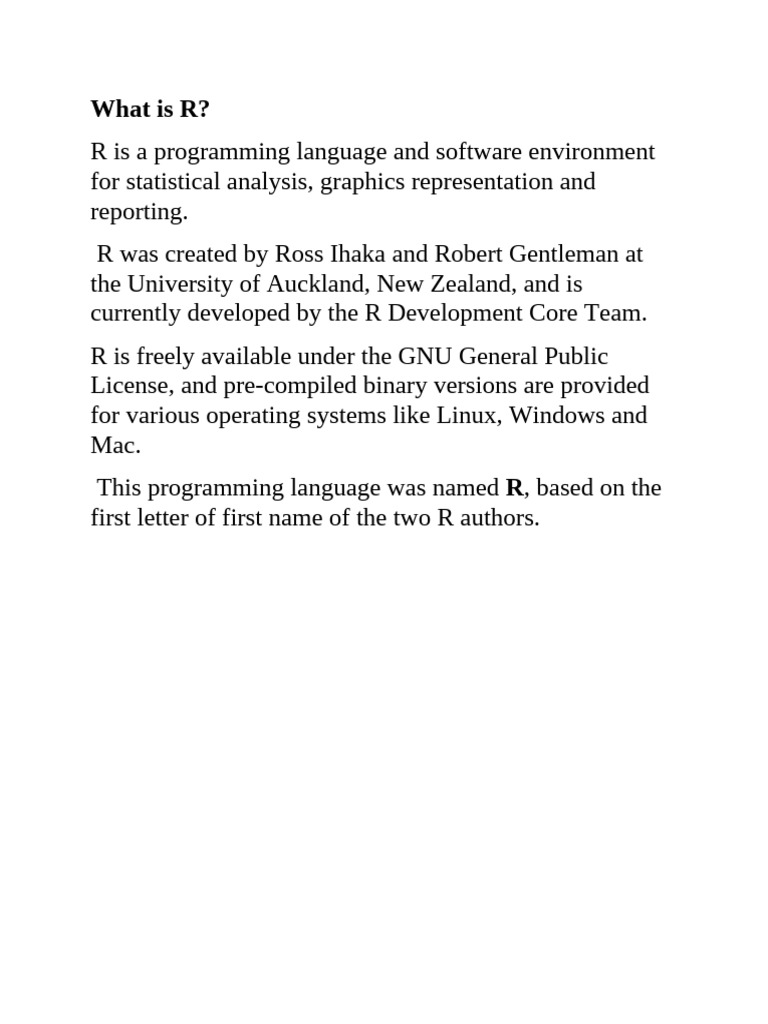 What is R?

R is a programming language and software environment for statistical analysis, graphics representation and reporting.

R was created by Ross Ihaka and Robert Gentleman at the University of Auckland, New Zealand, and is currently developed by the R Development Core Team.

R is freely available under the GNU General Public License, and pre-compiled binary versions are provided for various operating systems like Linux, Windows and Mac.

This programming language was named R, based on the first letter of first name of the two R authors.